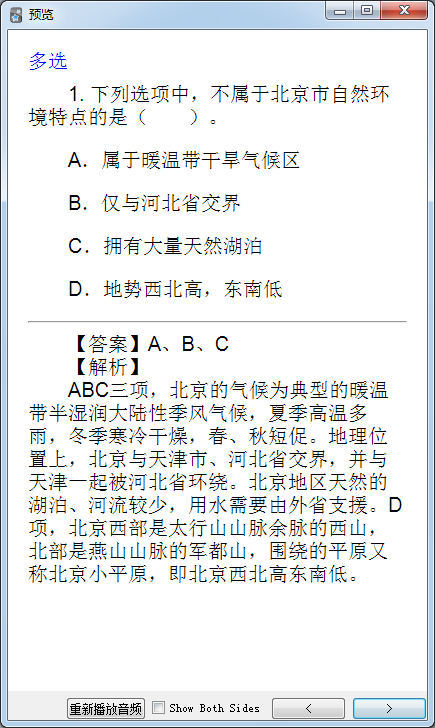 预览

多选

1. 下列选项中，不属于北京市自然环境特点的是（　　）。

A．属于暖温带干旱气候区

B．仅与河北省交界

C．拥有大量天然湖泊

D．地势西北高，东南低

【答案】A、B、C
【解析】
ABC三项，北京的气候为典型的暖温带半湿润大陆性季风气候，夏季高温多雨，冬季寒冷干燥，春、秋短促。地理位置上，北京与天津市、河北省交界，并与天津一起被河北省环绕。北京地区天然的湖泊、河流较少，用水需要由外省支援。D项，北京西部是太行山山脉余脉的西山，北部是燕山山脉的军都山，围绕的平原又称北京小平原，即北京西北高东南低。

重新播放音频　Show Both Sides　<　>